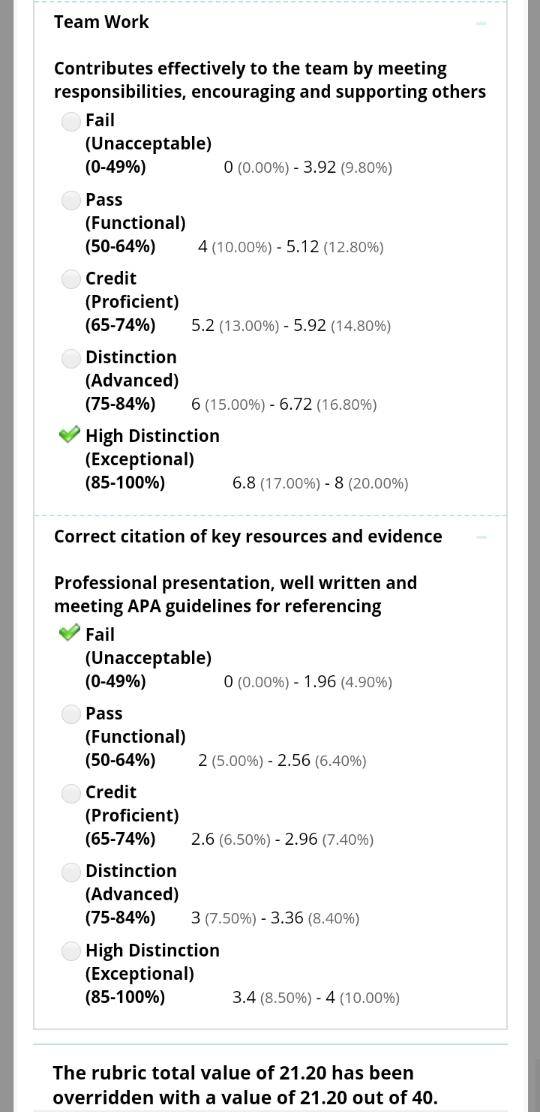 Team Work

Contributes effectively to the team by meeting responsibilities, encouraging and supporting others

Fail (Unacceptable) (0-49%) 0 (0.00%) - 3.92 (9.80%)

Pass (Functional) (50-64%) 4 (10.00%) - 5.12 (12.80%)

Credit (Proficient) (65-74%) 5.2 (13.00%) - 5.92 (14.80%)

Distinction (Advanced) (75-84%) 6 (15.00%) - 6.72 (16.80%)

High Distinction (Exceptional) (85-100%) 6.8 (17.00%) - 8 (20.00%)

Correct citation of key resources and evidence

Professional presentation, well written and meeting APA guidelines for referencing

Fail (Unacceptable) (0-49%) 0 (0.00%) - 1.96 (4.90%)

Pass (Functional) (50-64%) 2 (5.00%) - 2.56 (6.40%)

Credit (Proficient) (65-74%) 2.6 (6.50%) - 2.96 (7.40%)

Distinction (Advanced) (75-84%) 3 (7.50%) - 3.36 (8.40%)

High Distinction (Exceptional) (85-100%) 3.4 (8.50%) - 4 (10.00%)

The rubric total value of 21.20 has been overridden with a value of 21.20 out of 40.